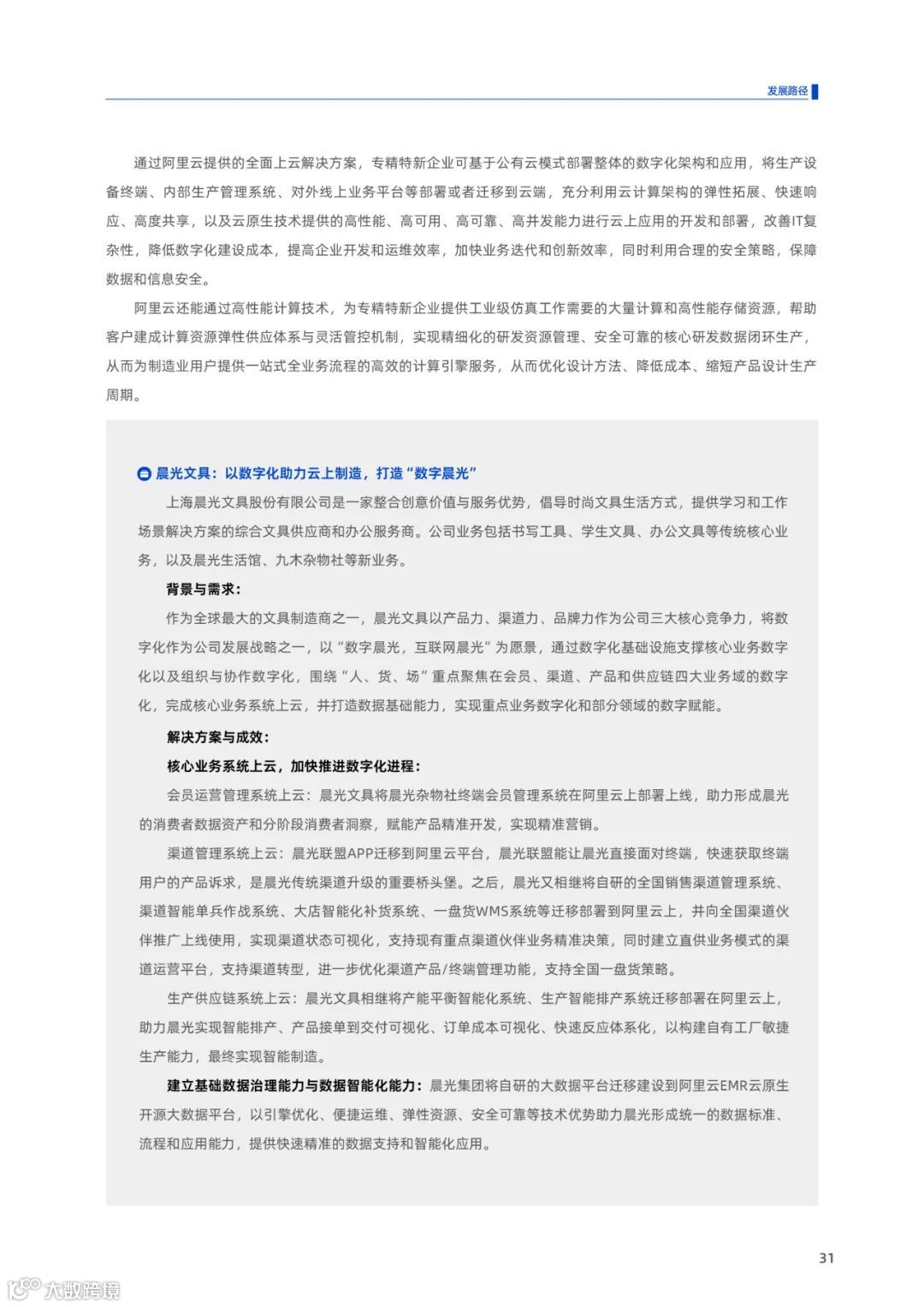 发展路径

通过阿里云提供的全面上云解决方案，专精特新企业可基于公有云模式部署整体的数字化架构和应用，将生产设备终端、内部生产管理系统、对外线上业务平台等部署或者迁移到云端，充分利用云计算架构的弹性拓展、快速响应、高度共享，以及云原生技术提供的高性能、高可用、高可靠、高并发能力进行云上应用的开发和部署，改善IT复杂性，降低数字化建设成本，提高企业开发和运维效率，加快业务迭代和创新效率，同时利用合理的安全策略，保障数据和信息安全。

阿里云还能通过高性能计算技术，为专精特新企业提供工业级仿真工作需要的大量计算和高性能存储资源，帮助客户建成计算资源弹性供应体系与灵活管控机制，实现精细化的研发资源管理、安全可靠的核心研发数据闭环生产，从而为制造业用户提供一站式全业务流程的高效的计算引擎服务，从而优化设计方法、降低成本、缩短产品设计生产周期。

晨光文具：以数字化助力云上制造，打造“数字晨光”

上海晨光文具股份有限公司是一家整合创意价值与服务优势，倡导时尚文具生活方式，提供学习和工作场景解决方案的综合文具供应商和办公服务商。公司业务包括书写工具、学生文具、办公文具等传统核心业务，以及晨光生活馆、九木杂物社等新业务。

背景与需求：

作为全球最大的文具制造商之一，晨光文具以产品力、渠道力、品牌力作为公司三大核心竞争力，将数字化作为公司发展战略之一，以“数字晨光，互联网晨光”为愿景，通过数字化基础设施支撑核心业务数字化以及组织与协作数字化，围绕“人、货、场”重点聚焦在会员、渠道、产品和供应链四大业务域的数字化，完成核心业务系统上云，并打造数据基础能力，实现重点业务数字化和部分领域的数字赋能。

解决方案与成效：

核心业务系统上云，加快推进数字化进程：

会员运营管理系统上云：晨光文具将晨光杂物社终端会员管理系统在阿里云上部署上线，助力形成晨光的消费者数据资产和分阶段消费者洞察，赋能产品精准开发，实现精准营销。

渠道管理系统上云：晨光联盟APP迁移到阿里云平台，晨光联盟能让晨光直接面对终端，快速获取终端用户的产品诉求，是晨光传统渠道升级的重要桥头堡。之后，晨光又相继将自研的全国销售渠道管理系统、渠道智能单兵作战系统、大店智能化补货系统、一盘货WMS系统等迁移部署到阿里云上，并向全国渠道伙伴推广上线使用，实现渠道状态可视化，支持现有重点渠道伙伴业务精准决策，同时建立直供业务模式的渠道运营平台，支持渠道转型，进一步优化渠道产品/终端管理功能，支持全国一盘货策略。

生产供应链系统上云：晨光文具相继将产能平衡智能化系统、生产智能排产系统迁移部署在阿里云上，助力晨光实现智能排产、产品接单到交付可视化、订单成本可视化、快速反应体系化，以构建自有工厂敏捷生产能力，最终实现智能制造。

建立基础数据治理能力与数据智能化能力：晨光集团将自研的大数据平台迁移建设到阿里云EMR云原生开源大数据平台，以引擎优化、便捷运维、弹性资源、安全可靠等技术优势助力晨光形成统一的数据标准、流程和应用能力，提供快速精准的数据支持和智能化应用。

31

大数跨境